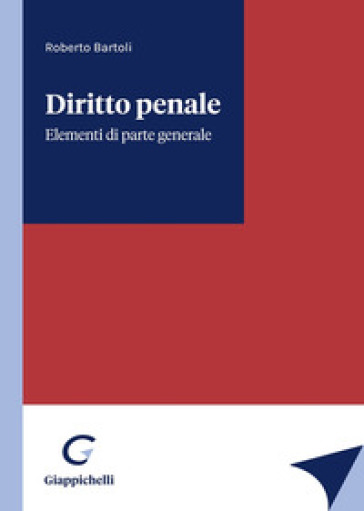 Roberto Bartoli

Diritto penale

Elementi di parte generale

G

Giappichelli